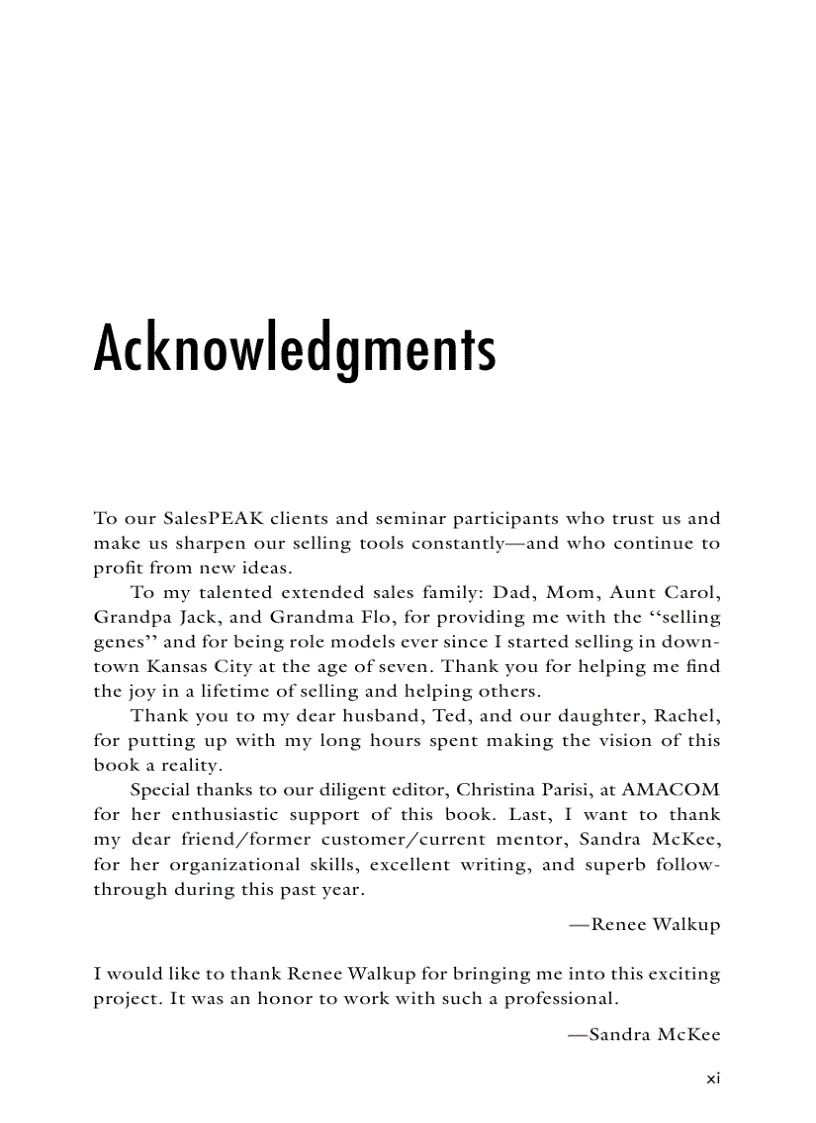 Acknowledgments

To our SalesPEAK clients and seminar participants who trust us and make us sharpen our selling tools constantly—and who continue to profit from new ideas.

To my talented extended sales family: Dad, Mom, Aunt Carol, Grandpa Jack, and Grandma Flo, for providing me with the ‘‘selling genes’’ and for being role models ever since I started selling in downtown Kansas City at the age of seven. Thank you for helping me find the joy in a lifetime of selling and helping others.

Thank you to my dear husband, Ted, and our daughter, Rachel, for putting up with my long hours spent making the vision of this book a reality.

Special thanks to our diligent editor, Christina Parisi, at AMACOM for her enthusiastic support of this book. Last, I want to thank my dear friend/former customer/current mentor, Sandra McKee, for her organizational skills, excellent writing, and superb follow-through during this past year.

—Renee Walkup

I would like to thank Renee Walkup for bringing me into this exciting project. It was an honor to work with such a professional.

—Sandra McKee

xi